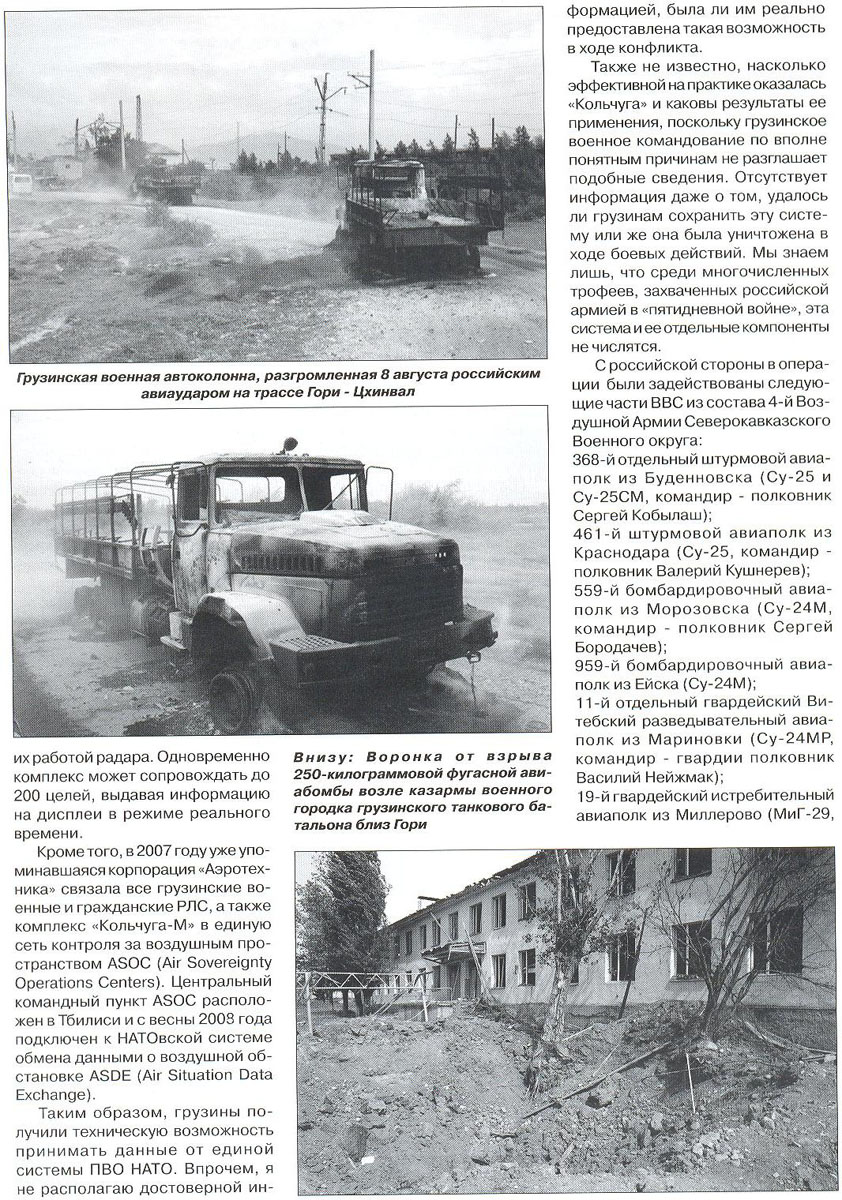 Грузинская военная автоколонна, разгромленная 8 августа российским авиаударом на трассе Гори - Цхинвал

их работой радара. Одновременно комплекс может сопровождать до 200 целей, выдавая информацию на дисплеи в режиме реального времени.

Кроме того, в 2007 году уже упоминавшаяся корпорация «Аэротехника» связала все грузинские военные и гражданские РЛС, а также комплекс «Кольчуга-М» в единую сеть контроля за воздушным пространством ASOC (Air Sovereignty Operations Centers). Центральный командный пункт ASOC расположен в Тбилиси и с весны 2008 года подключен к НАТОвской системе обмена данными о воздушной обстановке ASDE (Air Situation Data Exchange).

Таким образом, грузины получили техническую возможность принимать данные от единой системы ПВО НАТО. Впрочем, я не располагаю достоверной ин-

Внизу: Воронка от взрыва 250-килограммовой фугасной авиабомбы возле казармы военного городка грузинского танкового батальона близ Гори

формацией, была ли им реально предоставлена такая возможность в ходе конфликта.

Также не известно, насколько эффективной на практике оказалась «Кольчуга» и каковы результаты ее применения, поскольку грузинское военное командование по вполне понятным причинам не разглашает подобные сведения. Отсутствует информация даже о том, удалось ли грузинам сохранить эту систему или же она была уничтожена в ходе боевых действий. Мы знаем лишь, что среди многочисленных трофеев, захваченных российской армией в «пятидневной войне», эта система и ее отдельные компоненты не числятся.

С российской стороны в операции были задействованы следующие части ВВС из состава 4-й Воздушной Армии Северокавказского Военного округа:
368-й отдельный штурмовой авиаполк из Буденновска (Су-25 и Су-25СМ, командир - полковник Сергей Кобылаш);
461-й штурмовой авиаполк из Краснодара (Су-25, командир - полковник Валерий Кушнерев);
559-й бомбардировочный авиаполк из Морозовска (Су-24М, командир - полковник Сергей Бородачев);
959-й бомбардировочный авиаполк из Ейска (Су-24М);
11-й отдельный гвардейский Витебский разведывательный авиаполк из Мариновки (Су-24МР, командир - гвардии полковник Василий Нейжмак);
19-й гвардейский истребительный авиаполк из Миллерово (МиГ-29,